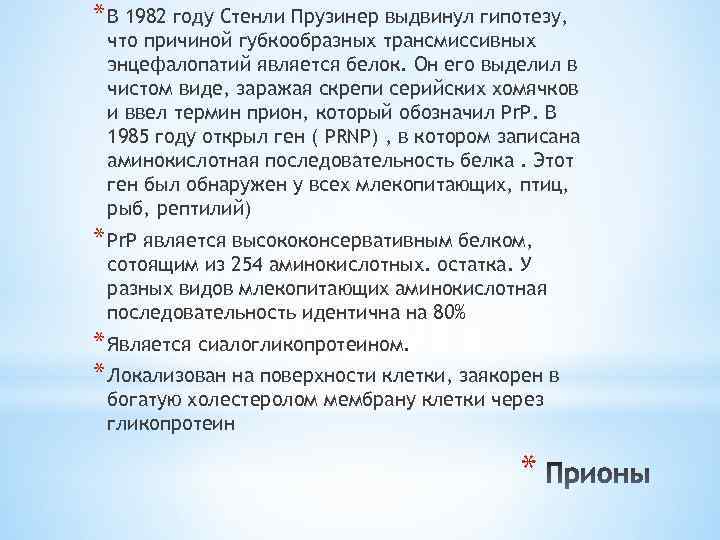 * В 1982 году Стенли Прузинер выдвинул гипотезу, что причиной губкообразных трансмиссивных энцефалопатий является белок. Он его выделил в чистом виде, заражая скрепи серийских хомячков и ввел термин прион, который обозначил PrP. В 1985 году открыл ген ( PRNP) , в котором записана аминокислотная последовательность белка . Этот ген был обнаружен у всех млекопитающих, птиц, рыб, рептилий)

* PrP является высококонсервативным белком, сотоящим из 254 аминокислотных. остатка. У разных видов млекопитающих аминокислотная последовательность идентична на 80%

* Является сиалогликопротеином.

* Локализован на поверхности клетки, заякорен в богатую холестеролом мембрану клетки через гликопротеин

* Прионы